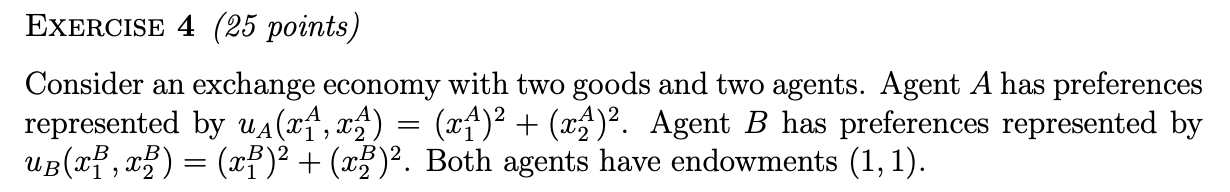 EXERCISE 4 (25 points)

Consider an exchange economy with two goods and two agents. Agent $A$ has preferences represented by $u_A(x_1^A, x_2^A) = (x_1^A)^2 + (x_2^A)^2$. Agent $B$ has preferences represented by $u_B(x_1^B, x_2^B) = (x_1^B)^2 + (x_2^B)^2$. Both agents have endowments $(1, 1)$.